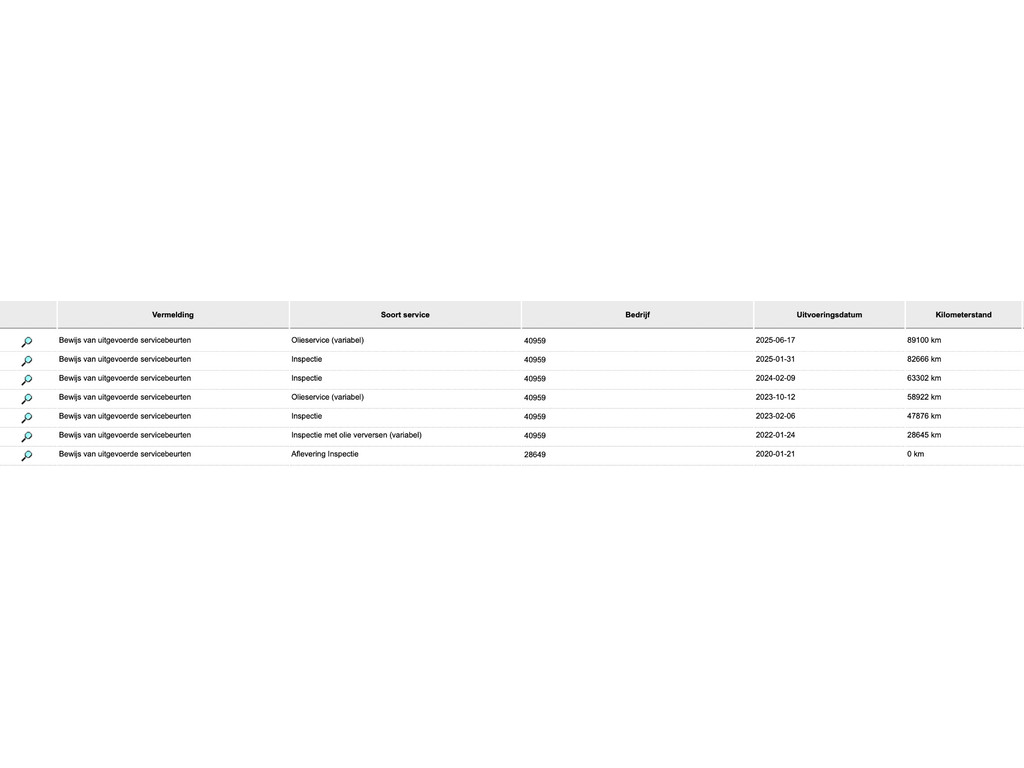 | | Vermelding | Soort service | Bedrijf | Uitvoeringsdatum | Kilometerstand |
|---|---|---|---|---|---|
| | Bewijs van uitgevoerde servicebeurten | Olieservice (variabel) | 40959 | 2025-06-17 | 89100 km |
| | Bewijs van uitgevoerde servicebeurten | Inspectie | 40959 | 2025-01-31 | 82666 km |
| | Bewijs van uitgevoerde servicebeurten | Inspectie | 40959 | 2024-02-09 | 63302 km |
| | Bewijs van uitgevoerde servicebeurten | Olieservice (variabel) | 40959 | 2023-10-12 | 58922 km |
| | Bewijs van uitgevoerde servicebeurten | Inspectie | 40959 | 2023-02-06 | 47876 km |
| | Bewijs van uitgevoerde servicebeurten | Inspectie met olie verversen (variabel) | 40959 | 2022-01-24 | 28645 km |
| | Bewijs van uitgevoerde servicebeurten | Aflevering Inspectie | 28649 | 2020-01-21 | 0 km |